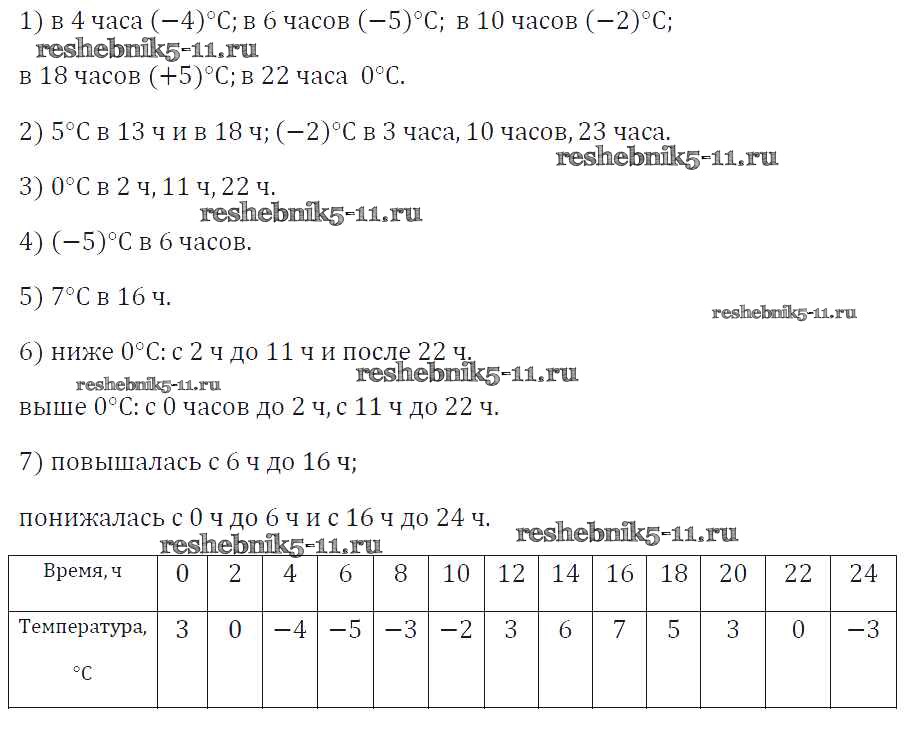 1) в 4 часа $(-4)°C$; в 6 часов $(-5)°C$; в 10 часов $(-2)°C$;
reshebnik5-11.ru
в 18 часов $(+5)°C$; в 22 часа $0°C$.

2) $5°C$ в 13 ч и в 18 ч; $(-2)°C$ в 3 часа, 10 часов, 23 часа.
reshebnik5-11.ru

3) $0°C$ в 2 ч, 11 ч, 22 ч.
reshebnik5-11.ru

4) $(-5)°C$ в 6 часов.

5) $7°C$ в 16 ч.
reshebnik5-11.ru

6) ниже $0°C$: с 2 ч до 11 ч и после 22 ч.
reshebnik5-11.ru
reshebnik5-11.ru
выше $0°C$: с 0 часов до 2 ч, с 11 ч до 22 ч.

7) повышалась с 6 ч до 16 ч;

понижалась с 0 ч до 6 ч и с 16 ч до 24 ч.
reshebnik5-11.ru
reshebnik5-11.ru

| Время, ч | 0 | 2 | 4 | 6 | 8 | 10 | 12 | 14 | 16 | 18 | 20 | 22 | 24 |
|---|---|---|---|---|---|---|---|---|---|---|---|---|---|
| Температура, °C | 3 | 0 | $-4$ | $-5$ | $-3$ | $-2$ | 3 | 6 | 7 | 5 | 3 | 0 | $-3$ |